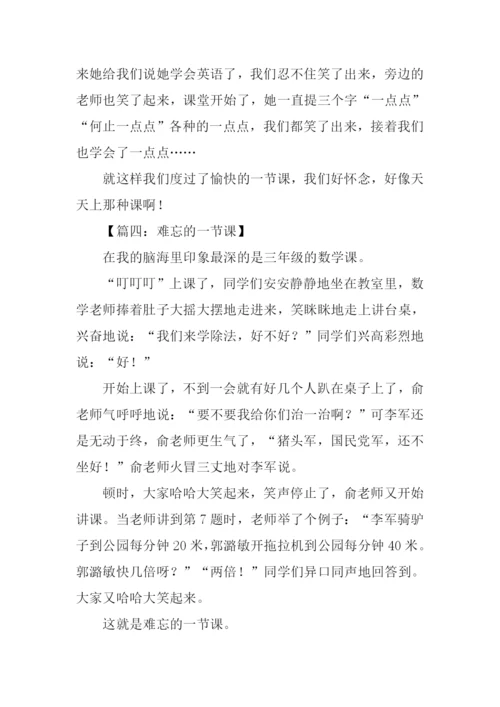 来她给我们说她学会英语了，我们忍不住笑了出来，旁边的老师也笑了起来，课堂开始了，她一直提三个字“一点点”“何止一点点”各种的一点点，我们都笑了出来，接着我们也学会了一点点……

就这样我们度过了愉快的一节课，我们好怀念，好像天天上那种课啊！

【篇四：难忘的一节课】

在我的脑海里印象最深的是三年级的数学课。

“叮叮叮”上课了，同学们安安静静地坐在教室里，数学老师捧着肚子大摇大摆地走进来，笑眯眯地走上讲台桌，兴奋地说：“我们来学除法，好不好？”同学们兴高彩烈地说：“好！”

开始上课了，不到一会就有好几个人趴在桌子上了，俞老师气呼呼地说：“要不要我给你们治一治啊？”可李军还是无动于终，俞老师更生气了，“猪头军，国民党军，还不坐好！”俞老师火冒三丈地对李军说。

顿时，大家哈哈大笑起来，笑声停止了，俞老师又开始讲课。当老师讲到第 7 题时，老师举了个例子：“李军骑驴子到公园每分钟 20 米，郭潞敏开拖拉机到公园每分钟 40 米。郭潞敏快几倍呀？”“两倍！”同学们异口同声地回答到。大家又哈哈大笑起来。

这就是难忘的一节课。